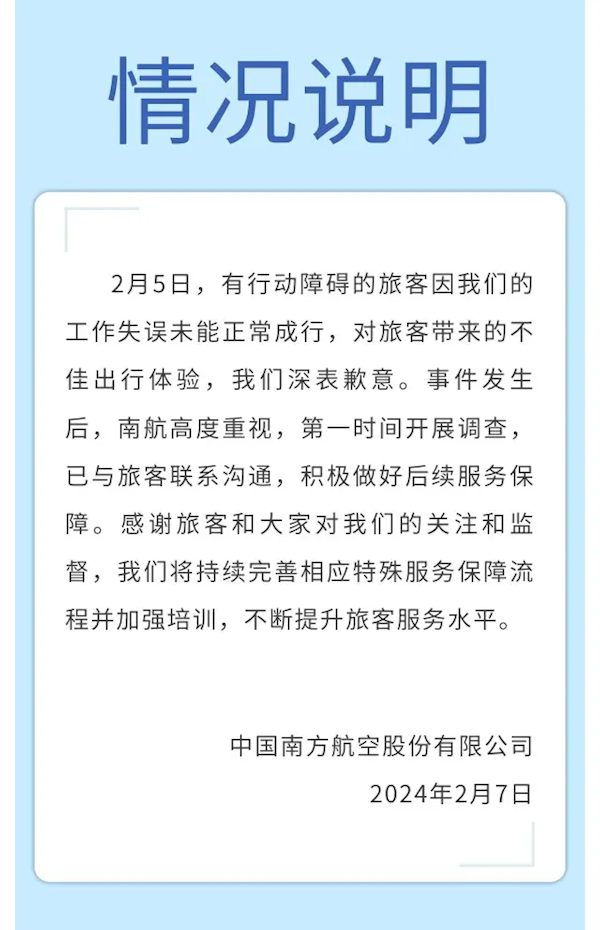 情况说明

2月5日，有行动障碍的旅客因我们的工作失误未能正常成行，对旅客带来的不佳出行体验，我们深表歉意。事件发生后，南航高度重视，第一时间开展调查，已与旅客联系沟通，积极做好后续服务保障。感谢旅客和大家对我们的关注和监督，我们将持续完善相应特殊服务保障流程并加强培训，不断提升旅客服务水平。

中国南方航空股份有限公司
2024年2月7日